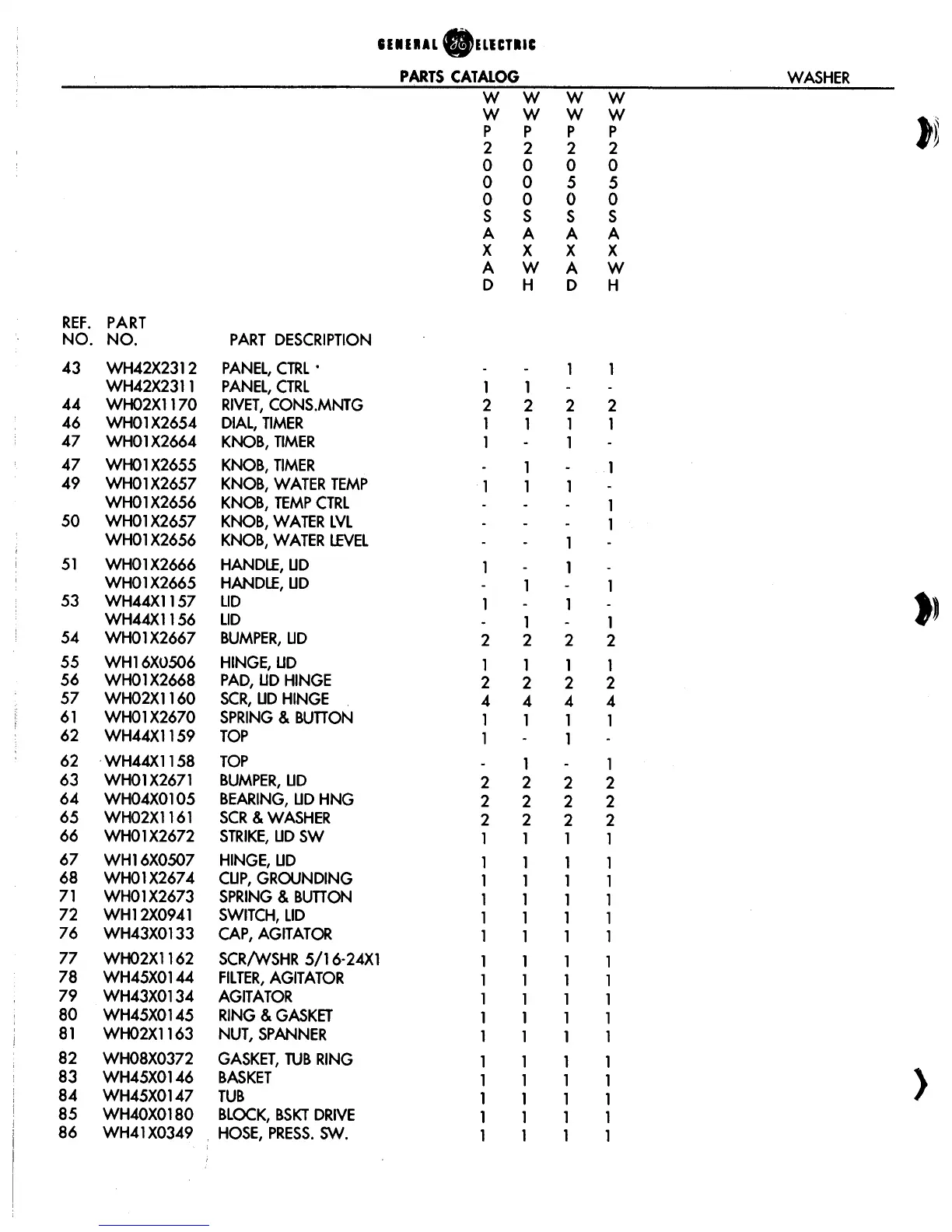 GENERAL ELECTRIC

PARTS CATALOG WASHER

| REF. NO. | PART NO. | PART DESCRIPTION | WWP2000SAXAD | WWP2000SAXWH | WWP2050SAXAD | WWP2050SAXWH |
|---|---|---|---|---|---|---|
| 43 | WH42X2312 | PANEL, CTRL | - | - | 1 | 1 |
| | WH42X2311 | PANEL, CTRL | 1 | 1 | - | - |
| 44 | WH02X1170 | RIVET, CONS.MNTG | 2 | 2 | 2 | 2 |
| 46 | WH01X2654 | DIAL, TIMER | 1 | 1 | 1 | 1 |
| 47 | WH01X2664 | KNOB, TIMER | 1 | - | 1 | - |
| 47 | WH01X2655 | KNOB, TIMER | - | 1 | - | 1 |
| 49 | WH01X2657 | KNOB, WATER TEMP | 1 | 1 | 1 | - |
| | WH01X2656 | KNOB, TEMP CTRL | - | - | - | 1 |
| 50 | WH01X2657 | KNOB, WATER LVL | - | - | - | 1 |
| | WH01X2656 | KNOB, WATER LEVEL | - | - | 1 | - |
| 51 | WH01X2666 | HANDLE, LID | 1 | - | 1 | - |
| | WH01X2665 | HANDLE, LID | - | 1 | - | 1 |
| 53 | WH44X1157 | LID | 1 | - | 1 | - |
| | WH44X1156 | LID | - | 1 | - | 1 |
| 54 | WH01X2667 | BUMPER, LID | 2 | 2 | 2 | 2 |
| 55 | WH16X0506 | HINGE, LID | 1 | 1 | 1 | 1 |
| 56 | WH01X2668 | PAD, LID HINGE | 2 | 2 | 2 | 2 |
| 57 | WH02X1160 | SCR, LID HINGE | 4 | 4 | 4 | 4 |
| 61 | WH01X2670 | SPRING & BUTTON | 1 | 1 | 1 | 1 |
| 62 | WH44X1159 | TOP | 1 | - | 1 | - |
| 62 | WH44X1158 | TOP | - | 1 | - | 1 |
| 63 | WH01X2671 | BUMPER, LID | 2 | 2 | 2 | 2 |
| 64 | WH04X0105 | BEARING, LID HNG | 2 | 2 | 2 | 2 |
| 65 | WH02X1161 | SCR & WASHER | 2 | 2 | 2 | 2 |
| 66 | WH01X2672 | STRIKE, LID SW | 1 | 1 | 1 | 1 |
| 67 | WH16X0507 | HINGE, LID | 1 | 1 | 1 | 1 |
| 68 | WH01X2674 | CLIP, GROUNDING | 1 | 1 | 1 | 1 |
| 71 | WH01X2673 | SPRING & BUTTON | 1 | 1 | 1 | 1 |
| 72 | WH12X0941 | SWITCH, LID | 1 | 1 | 1 | 1 |
| 76 | WH43X0133 | CAP, AGITATOR | 1 | 1 | 1 | 1 |
| 77 | WH02X1162 | SCR/WSHR 5/16-24X1 | 1 | 1 | 1 | 1 |
| 78 | WH45X0144 | FILTER, AGITATOR | 1 | 1 | 1 | 1 |
| 79 | WH43X0134 | AGITATOR | 1 | 1 | 1 | 1 |
| 80 | WH45X0145 | RING & GASKET | 1 | 1 | 1 | 1 |
| 81 | WH02X1163 | NUT, SPANNER | 1 | 1 | 1 | 1 |
| 82 | WH08X0372 | GASKET, TUB RING | 1 | 1 | 1 | 1 |
| 83 | WH45X0146 | BASKET | 1 | 1 | 1 | 1 |
| 84 | WH45X0147 | TUB | 1 | 1 | 1 | 1 |
| 85 | WH40X0180 | BLOCK, BSKT DRIVE | 1 | 1 | 1 | 1 |
| 86 | WH41X0349 | HOSE, PRESS. SW. | 1 | 1 | 1 | 1 |